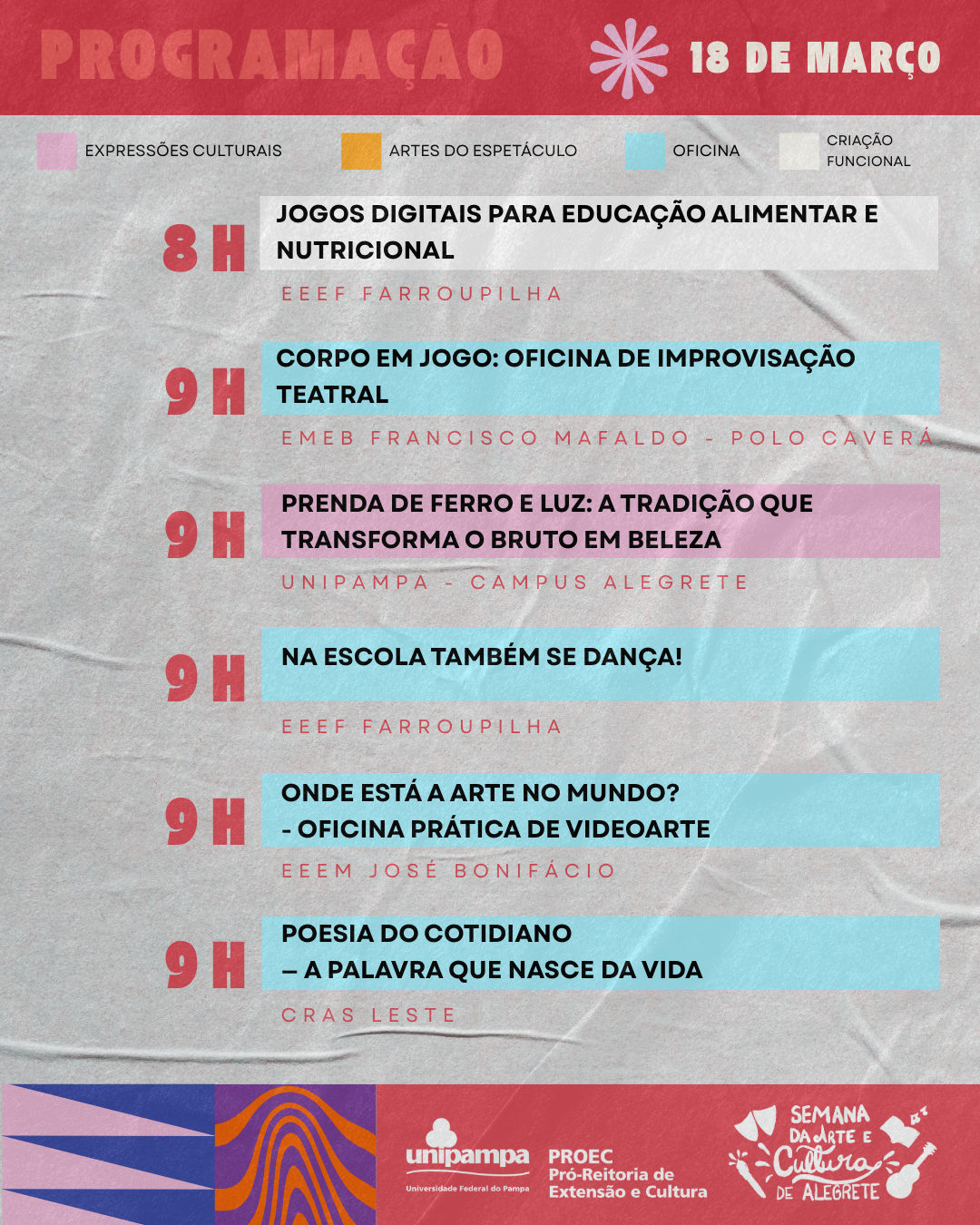 PROGRAMAÇÃO

18 DE MARÇO

EXPRESSÕES CULTURAIS

ARTES DO ESPETÁCULO

OFICINA

CRIAÇÃO FUNCIONAL

8 H

JOGOS DIGITAIS PARA EDUCAÇÃO ALIMENTAR E NUTRICIONAL

EEEF FARROUPILHA

9 H

CORPO EM JOGO: OFICINA DE IMPROVISAÇÃO TEATRAL

EMEB FRANCISCO MAFALDO - POLO CAVERÁ

9 H

PRENDA DE FERRO E LUZ: A TRADIÇÃO QUE TRANSFORMA O BRUTO EM BELEZA

UNIPAMPA - CAMPUS ALEGRETE

9 H

NA ESCOLA TAMBÉM SE DANÇA!

EEEF FARROUPILHA

9 H

ONDE ESTÁ A ARTE NO MUNDO?
- OFICINA PRÁTICA DE VIDEOARTE

EEEM JOSÉ BONIFÁCIO

9 H

POESIA DO COTIDIANO
– A PALAVRA QUE NASCE DA VIDA

CRAS LESTE

unipampa
Universidade Federal do Pampa

PROEC
Pró-Reitoria de Extensão e Cultura

SEMANA DA ARTE E Cultura DE ALEGRETE